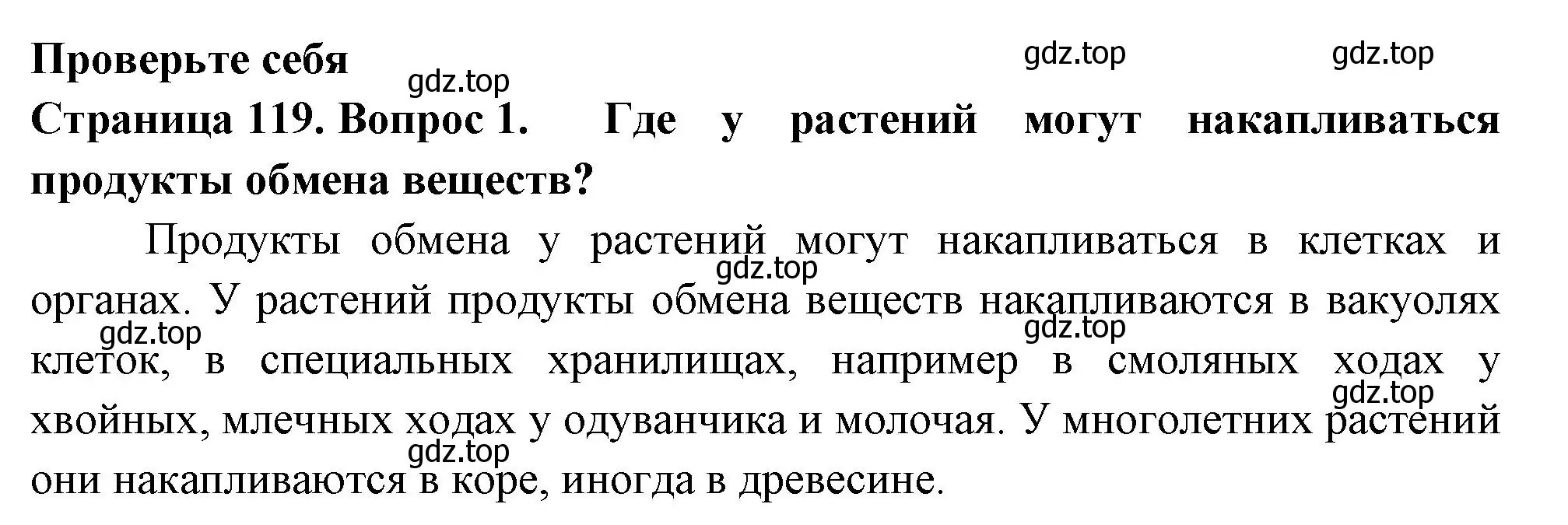 Проверьте себя

gdz.top gdz.top gdz.top

Страница 119. Вопрос 1. Где у растений могут накапливаться продукты обмена веществ?

Продукты обмена у растений могут накапливаться в клетках и органах. У растений продукты обмена веществ накапливаются в вакуолях клеток, в специальных хранилищах, например в смоляных ходах у хвойных, млечных ходах у одуванчика и молочая. У многолетних растений они накапливаются в коре, иногда в древесине.

gdz.top gdz.top gdz.top gdz.top gdz.top